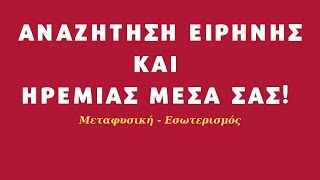 ΑΝΑΖΗΤΗΣΗ ΕΙΡΗΝΗΣ
ΚΑΙ
ΗΡΕΜΙΑΣ ΜΕΣΑ ΣΑΣ!

Μεταφυσική - Εσωτερισμός